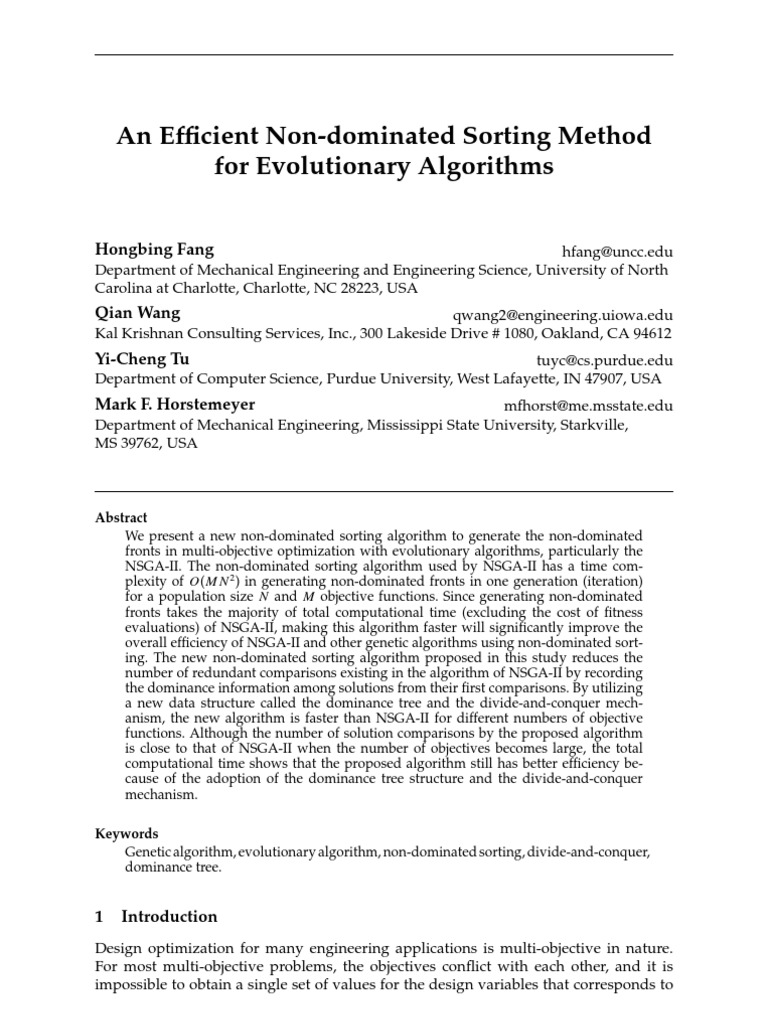 An Efficient Non-dominated Sorting Method for Evolutionary Algorithms

Hongbing Fang hfang@uncc.edu
Department of Mechanical Engineering and Engineering Science, University of North Carolina at Charlotte, Charlotte, NC 28223, USA

Qian Wang qwang2@engineering.uiowa.edu
Kal Krishnan Consulting Services, Inc., 300 Lakeside Drive # 1080, Oakland, CA 94612

Yi-Cheng Tu tuyc@cs.purdue.edu
Department of Computer Science, Purdue University, West Lafayette, IN 47907, USA

Mark F. Horstemeyer mfhorst@me.msstate.edu
Department of Mechanical Engineering, Mississippi State University, Starkville, MS 39762, USA

Abstract
We present a new non-dominated sorting algorithm to generate the non-dominated fronts in multi-objective optimization with evolutionary algorithms, particularly the NSGA-II. The non-dominated sorting algorithm used by NSGA-II has a time complexity of $O(MN^2)$ in generating non-dominated fronts in one generation (iteration) for a population size $N$ and $M$ objective functions. Since generating non-dominated fronts takes the majority of total computational time (excluding the cost of fitness evaluations) of NSGA-II, making this algorithm faster will significantly improve the overall efficiency of NSGA-II and other genetic algorithms using non-dominated sorting. The new non-dominated sorting algorithm proposed in this study reduces the number of redundant comparisons existing in the algorithm of NSGA-II by recording the dominance information among solutions from their first comparisons. By utilizing a new data structure called the dominance tree and the divide-and-conquer mechanism, the new algorithm is faster than NSGA-II for different numbers of objective functions. Although the number of solution comparisons by the proposed algorithm is close to that of NSGA-II when the number of objectives becomes large, the total computational time shows that the proposed algorithm still has better efficiency because of the adoption of the dominance tree structure and the divide-and-conquer mechanism.

Keywords
Genetic algorithm, evolutionary algorithm, non-dominated sorting, divide-and-conquer, dominance tree.

1 Introduction

Design optimization for many engineering applications is multi-objective in nature. For most multi-objective problems, the objectives conflict with each other, and it is impossible to obtain a single set of values for the design variables that corresponds to